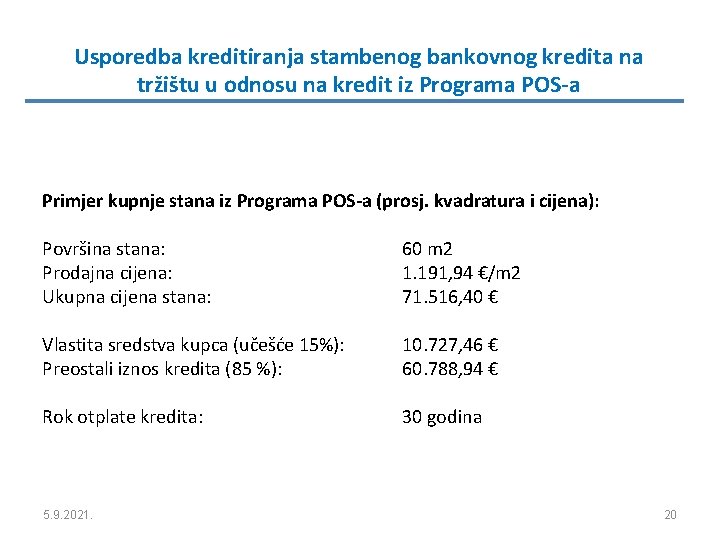 Usporedba kreditiranja stambenog bankovnog kredita na tržištu u odnosu na kredit iz Programa POS-a

Primjer kupnje stana iz Programa POS-a (prosj. kvadratura i cijena):

Površina stana: 60 m2
Prodajna cijena: 1.191,94 €/m2
Ukupna cijena stana: 71.516,40 €

Vlastita sredstva kupca (učešće 15%): 10.727,46 €
Preostali iznos kredita (85 %): 60.788,94 €

Rok otplate kredita: 30 godina

5.9.2021.

20